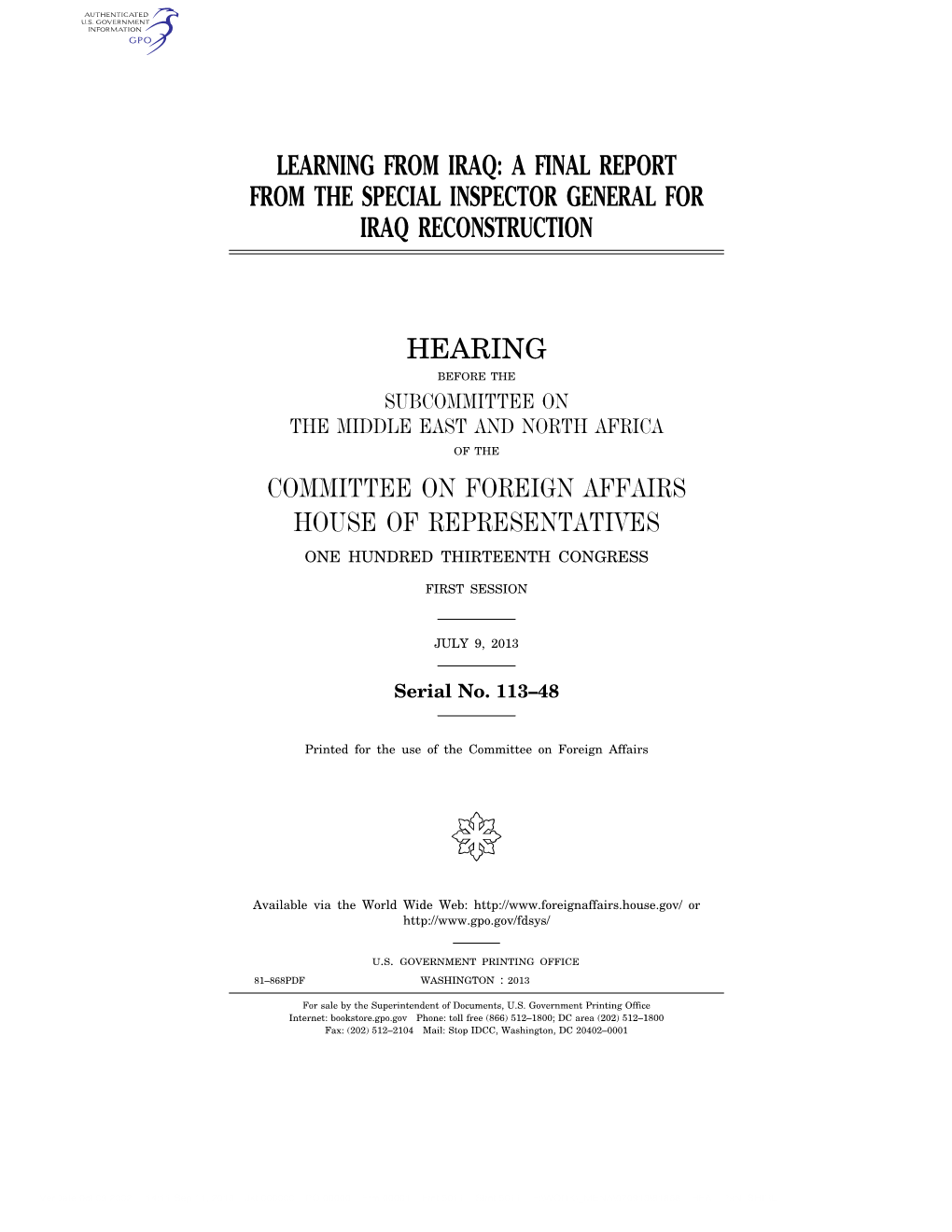 AUTHENTICATED
U.S. GOVERNMENT
INFORMATION
GPO

LEARNING FROM IRAQ: A FINAL REPORT FROM THE SPECIAL INSPECTOR GENERAL FOR IRAQ RECONSTRUCTION

HEARING

BEFORE THE

SUBCOMMITTEE ON
THE MIDDLE EAST AND NORTH AFRICA

OF THE

COMMITTEE ON FOREIGN AFFAIRS
HOUSE OF REPRESENTATIVES

ONE HUNDRED THIRTEENTH CONGRESS

FIRST SESSION

JULY 9, 2013

Serial No. 113–48

Printed for the use of the Committee on Foreign Affairs

Available via the World Wide Web: http://www.foreignaffairs.house.gov/ or http://www.gpo.gov/fdsys/

U.S. GOVERNMENT PRINTING OFFICE

81–868PDF WASHINGTON : 2013

For sale by the Superintendent of Documents, U.S. Government Printing Office
Internet: bookstore.gpo.gov Phone: toll free (866) 512–1800; DC area (202) 512–1800
Fax: (202) 512–2104 Mail: Stop IDCC, Washington, DC 20402–0001